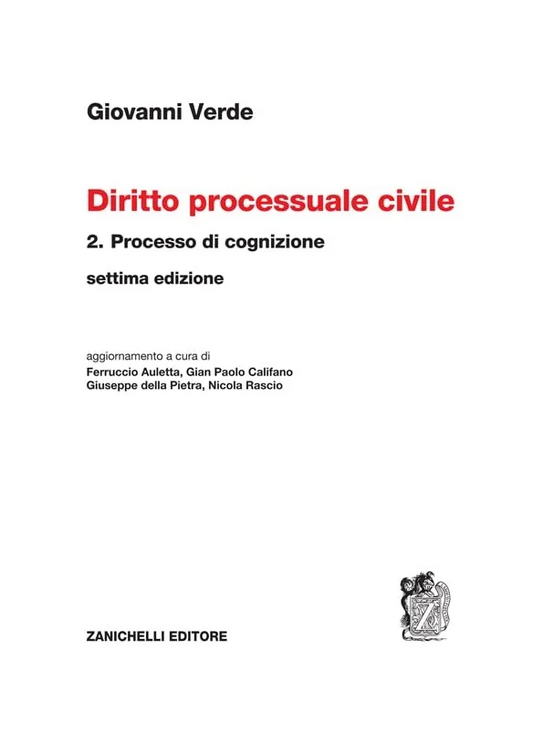 Giovanni Verde

Diritto processuale civile

2. Processo di cognizione

settima edizione

aggiornamento a cura di
Ferruccio Auletta, Gian Paolo Califano
Giuseppe della Pietra, Nicola Rascio

ZANICHELLI EDITORE